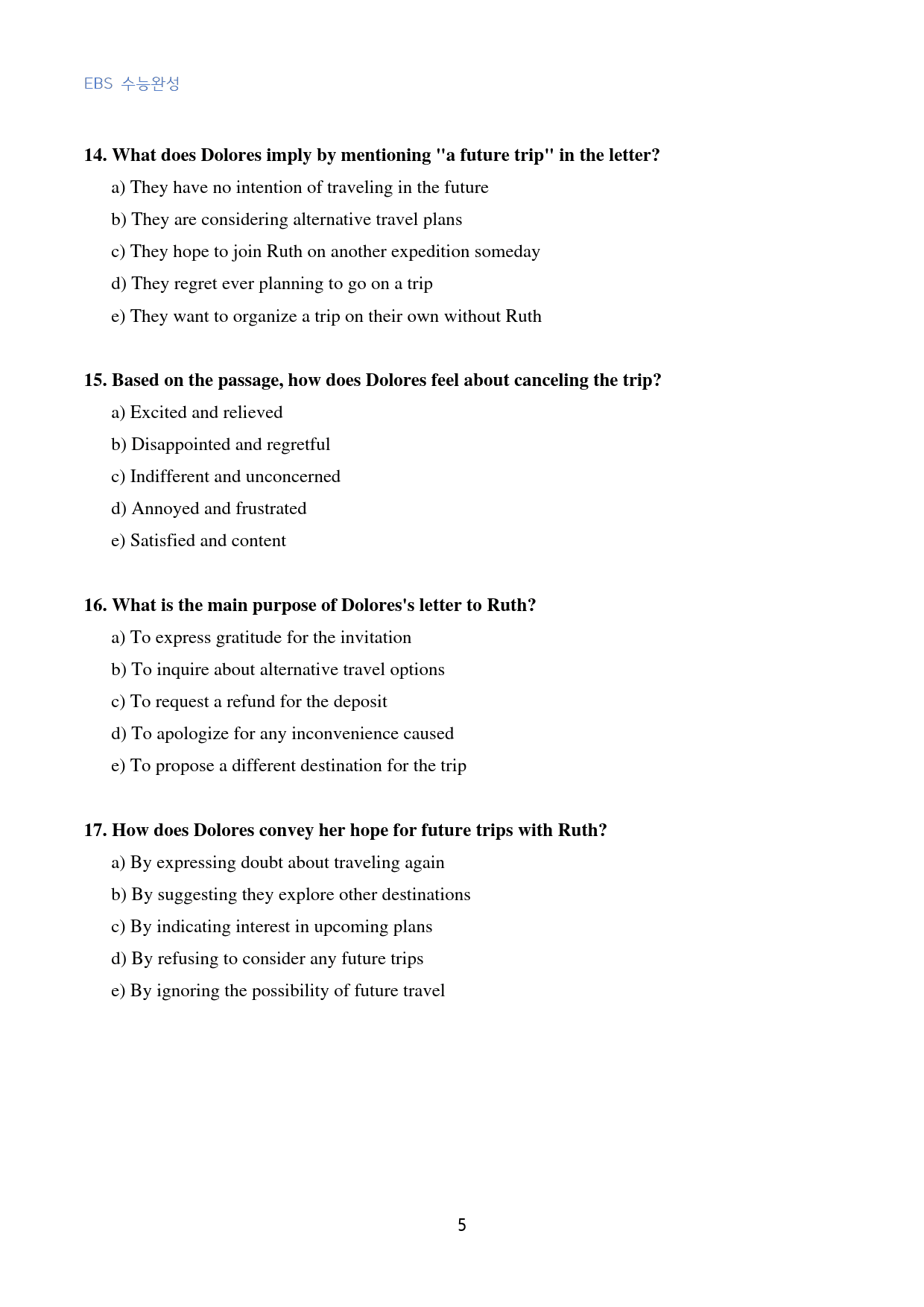 EBS 수능완성

14. What does Dolores imply by mentioning "a future trip" in the letter?

a) They have no intention of traveling in the future

b) They are considering alternative travel plans

c) They hope to join Ruth on another expedition someday

d) They regret ever planning to go on a trip

e) They want to organize a trip on their own without Ruth

15. Based on the passage, how does Dolores feel about canceling the trip?

a) Excited and relieved

b) Disappointed and regretful

c) Indifferent and unconcerned

d) Annoyed and frustrated

e) Satisfied and content

16. What is the main purpose of Dolores's letter to Ruth?

a) To express gratitude for the invitation

b) To inquire about alternative travel options

c) To request a refund for the deposit

d) To apologize for any inconvenience caused

e) To propose a different destination for the trip

17. How does Dolores convey her hope for future trips with Ruth?

a) By expressing doubt about traveling again

b) By suggesting they explore other destinations

c) By indicating interest in upcoming plans

d) By refusing to consider any future trips

e) By ignoring the possibility of future travel

5